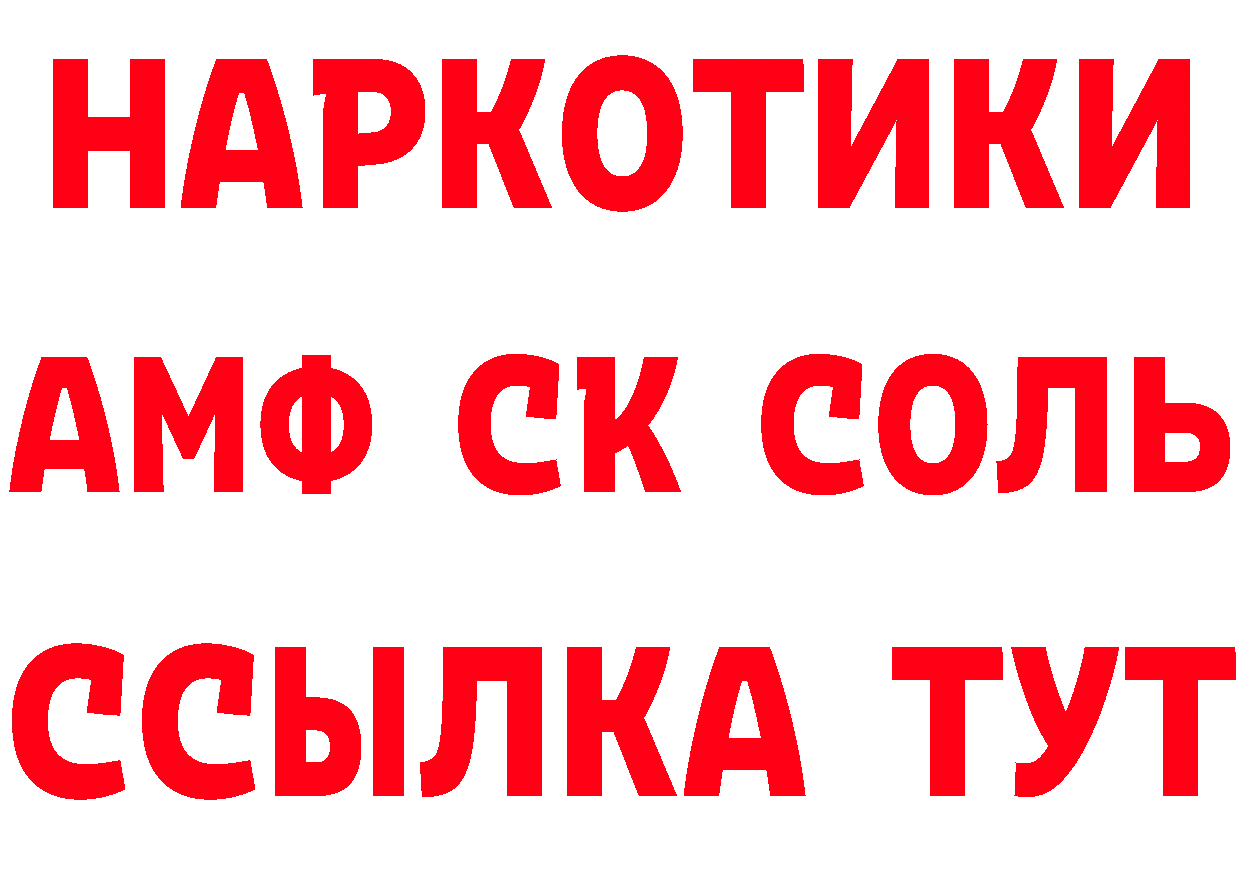 НАРКОТИКИ

АМФ СК СОЛЬ

ССЫЛКА ТУТ